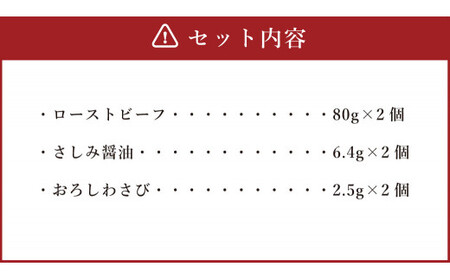 セット内容

・ローストビーフ・・・・・・・・・・・80g×2個

・さしみ醤油・・・・・・・・・・・・・6.4g×2個

・おろしわさび・・・・・・・・・・・・2.5g×2個